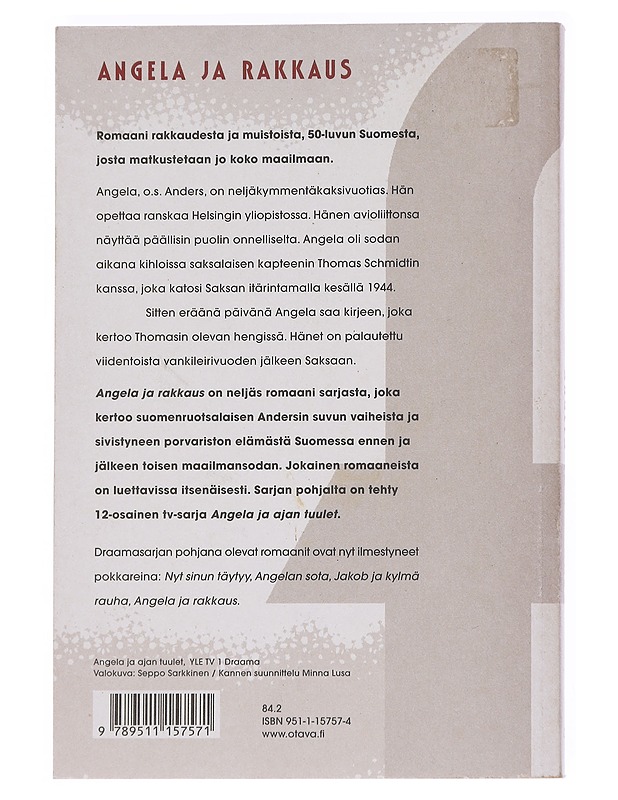 ANGELA JA RAKKAUS

Romaani rakkaudesta ja muistoista, 50-luvun Suomesta, josta matkustetaan jo koko maailmaan.

Angela, o.s. Anders, on neljäkymmentäkaksivuotias. Hän opettaa ranskaa Helsingin yliopistossa. Hänen avioliittonsa näyttää päällisin puolin onnelliselta. Angela oli sodan aikana kihloissa saksalaisen kapteenin Thomas Schmidtin kanssa, joka katosi Saksan itärintamalla kesällä 1944.

Sitten eräänä päivänä Angela saa kirjeen, joka kertoo Thomasin olevan hengissä. Hänet on palautettu viidentoista vankileirivuoden jälkeen Saksaan.

Angela ja rakkaus on neljäs romaani sarjasta, joka kertoo suomenruotsalaisen Andersin suvun vaiheista ja sivistyneen porvariston elämästä Suomessa ennen ja jälkeen toisen maailmansodan. Jokainen romaaneista on luettavissa itsenäisesti. Sarjan pohjalta on tehty 12-osainen tv-sarja Angela ja ajan tuulet.

Draamasarjan pohjana olevat romaanit ovat nyt ilmestyneet pokkareina: Nyt sinun täytyy, Angelan sota, Jakob ja kylmä rauha, Angela ja rakkaus.

Angela ja ajan tuulet, YLE TV 1 Draama
Valokuva: Seppo Sarkkinen / Kannen suunnittelu Minna Lusa

9 789511 157571

84.2
ISBN 951-1-15757-4
www.otava.fi